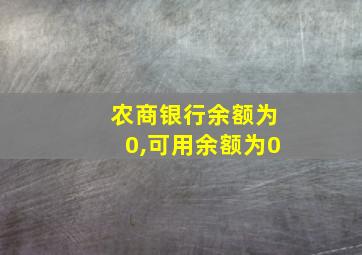 农商银行余额为0,可用余额为0